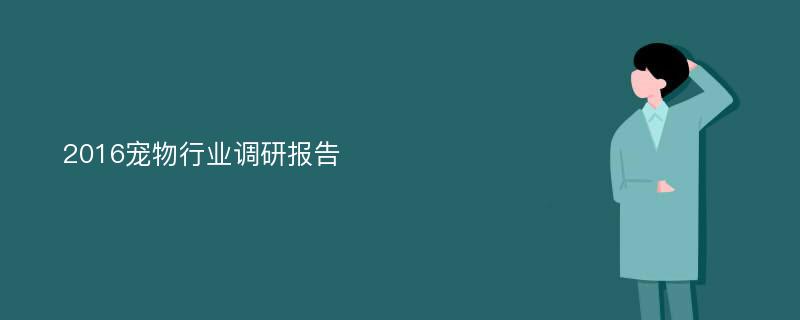 2016宠物行业调研报告